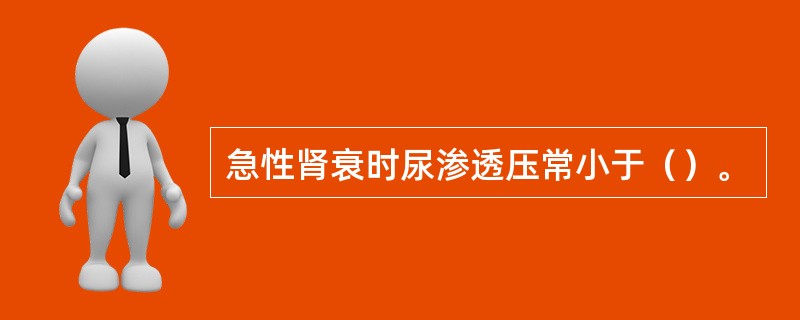 急性肾衰时尿渗透压常小于（）。